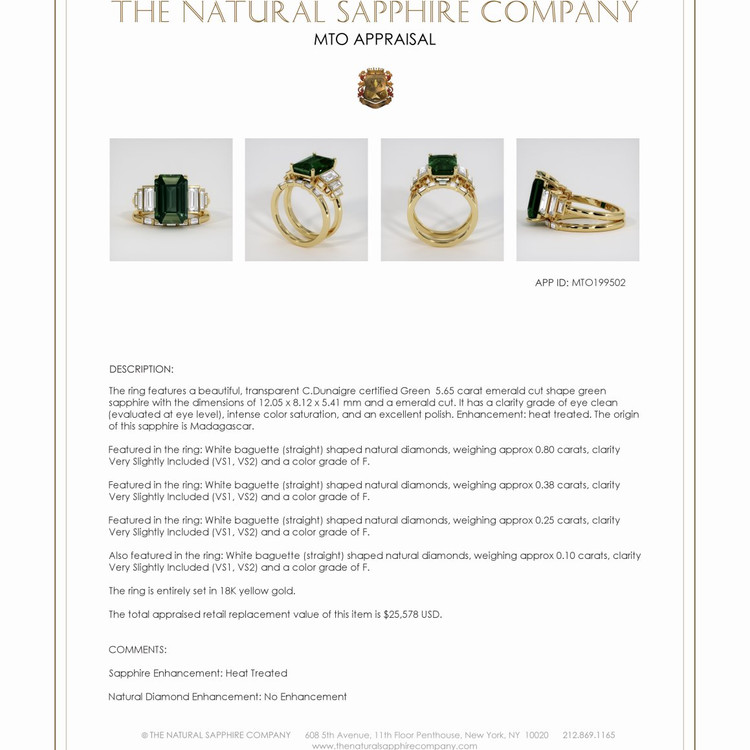 THE NATURAL SAPPHIRE COMPANY
MTO APPRAISAL

APP ID: MTO199502

DESCRIPTION:

The ring features a beautiful, transparent C.Dunaigre certified Green 5.65 carat emerald cut shape green sapphire with the dimensions of 12.05 x 8.12 x 5.41 mm and a emerald cut. It has a clarity grade of eye clean (evaluated at eye level), intense color saturation, and an excellent polish. Enhancement: heat treated. The origin of this sapphire is Madagascar.

Featured in the ring: White baguette (straight) shaped natural diamonds, weighing approx 0.80 carats, clarity Very Slightly Included (VS1, VS2) and a color grade of F.

Featured in the ring: White baguette (straight) shaped natural diamonds, weighing approx 0.38 carats, clarity Very Slightly Included (VS1, VS2) and a color grade of F.

Featured in the ring: White baguette (straight) shaped natural diamonds, weighing approx 0.25 carats, clarity Very Slightly Included (VS1, VS2) and a color grade of F.

Also featured in the ring: White baguette (straight) shaped natural diamonds, weighing approx 0.10 carats, clarity Very Slightly Included (VS1, VS2) and a color grade of F.

The ring is entirely set in 18K yellow gold.

The total appraised retail replacement value of this item is $25,578 USD.

COMMENTS:

Sapphire Enhancement: Heat Treated

Natural Diamond Enhancement: No Enhancement

© THE NATURAL SAPPHIRE COMPANY 608 5th Avenue, 11th Floor Penthouse, New York, NY 10020 212.869.1165
www.thenaturalsapphirecompany.com